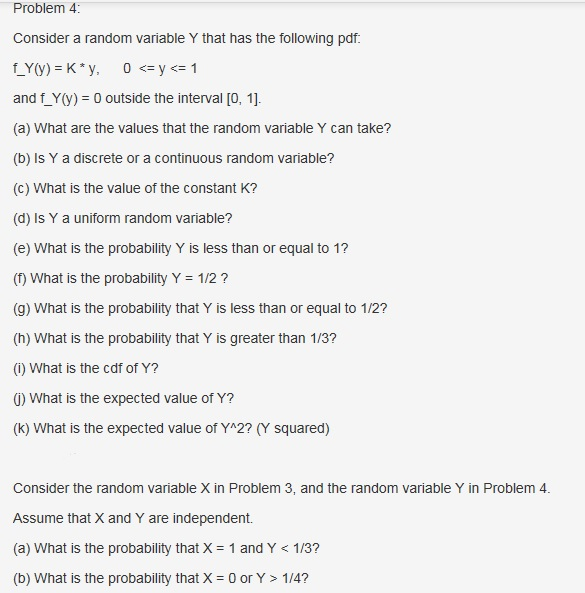 Problem 4:

Consider a random variable Y that has the following pdf:

f_Y(y) = K * y,     0 <= y <= 1

and f_Y(y) = 0 outside the interval [0, 1].

(a) What are the values that the random variable Y can take?

(b) Is Y a discrete or a continuous random variable?

(c) What is the value of the constant K?

(d) Is Y a uniform random variable?

(e) What is the probability Y is less than or equal to 1?

(f) What is the probability Y = 1/2 ?

(g) What is the probability that Y is less than or equal to 1/2?

(h) What is the probability that Y is greater than 1/3?

(i) What is the cdf of Y?

(j) What is the expected value of Y?

(k) What is the expected value of Y^2? (Y squared)

Consider the random variable X in Problem 3, and the random variable Y in Problem 4.

Assume that X and Y are independent.

(a) What is the probability that X = 1 and Y < 1/3?

(b) What is the probability that X = 0 or Y > 1/4?